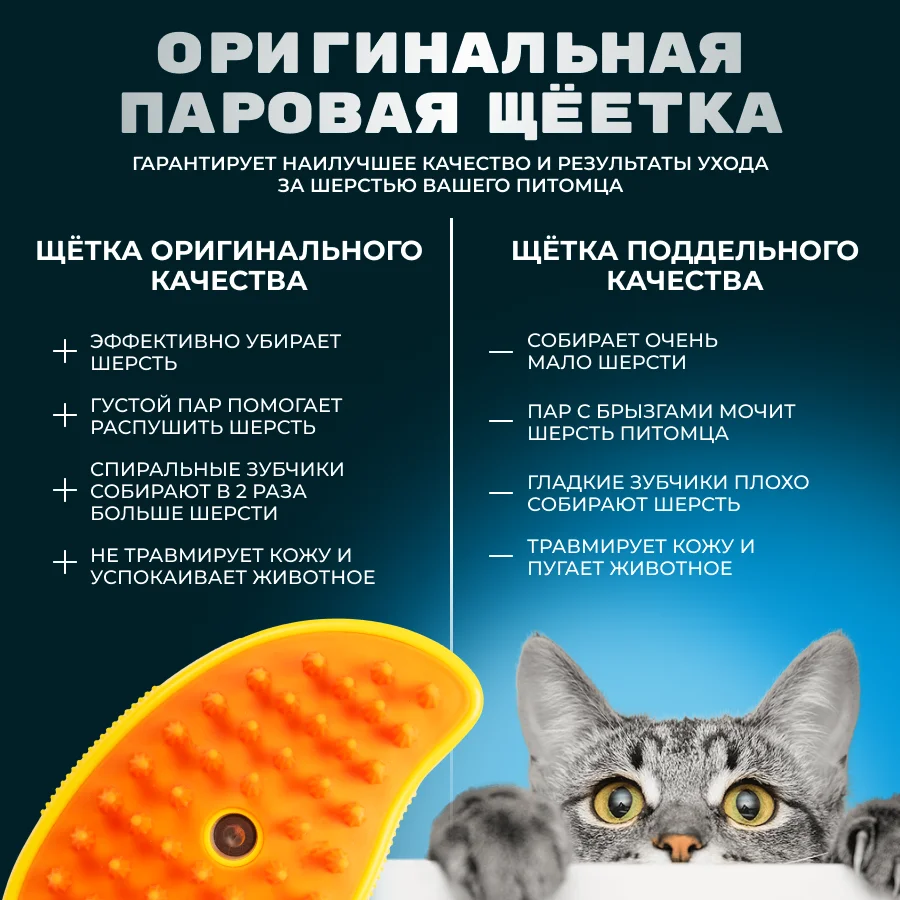 ОРИГИНАЛЬНАЯ ПАРОВАЯ ЩЁЕТКА

ГАРАНТИРУЕТ НАИЛУЧШЕЕ КАЧЕСТВО И РЕЗУЛЬТАТЫ УХОДА ЗА ШЕРСТЬЮ ВАШЕГО ПИТОМЦА

ЩЁТКА ОРИГИНАЛЬНОГО КАЧЕСТВА

+ ЭФФЕКТИВНО УБИРАЕТ ШЕРСТЬ

+ ГУСТОЙ ПАР ПОМОГАЕТ РАСПУШИТЬ ШЕРСТЬ

+ СПИРАЛЬНЫЕ ЗУБЧИКИ СОБИРАЮТ В 2 РАЗА БОЛЬШЕ ШЕРСТИ

+ НЕ ТРАВМИРУЕТ КОЖУ И УСПОКАИВАЕТ ЖИВОТНОЕ

ЩЁТКА ПОДДЕЛЬНОГО КАЧЕСТВА

— СОБИРАЕТ ОЧЕНЬ МАЛО ШЕРСТИ

— ПАР С БРЫЗГАМИ МОЧИТ ШЕРСТЬ ПИТОМЦА

— ГЛАДКИЕ ЗУБЧИКИ ПЛОХО СОБИРАЮТ ШЕРСТЬ

— ТРАВМИРУЕТ КОЖУ И ПУГАЕТ ЖИВОТНОЕ